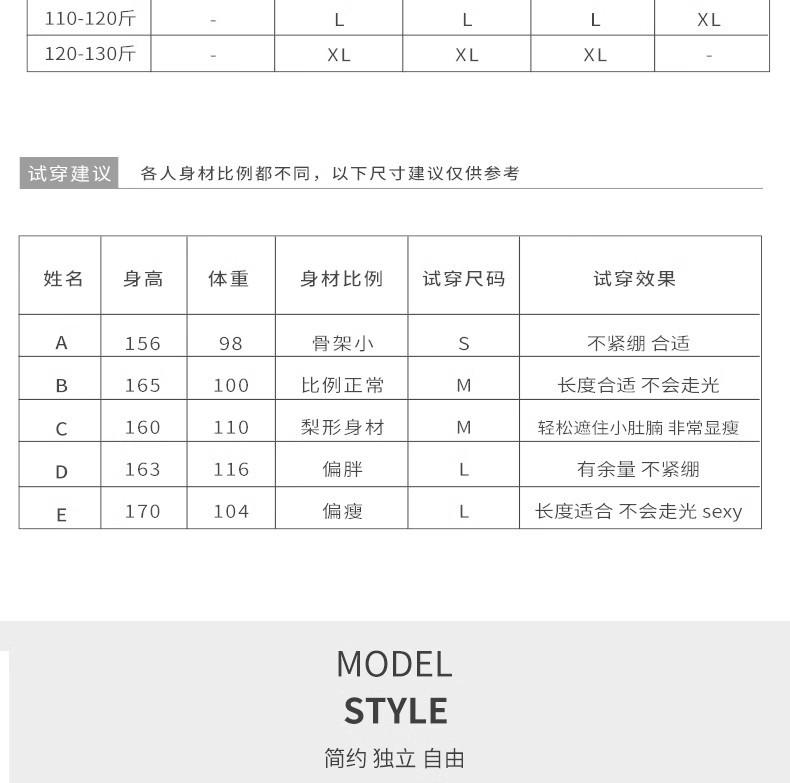 | 110-120斤 | - | L | L | L | XL |
|---|---|---|---|---|---|
| 120-130斤 | - | XL | XL | XL | - |

试穿建议 各人身材比例都不同，以下尺寸建议仅供参考

| 姓名 | 身高 | 体重 | 身材比例 | 试穿尺码 | 试穿效果 |
|---|---|---|---|---|---|
| A | 156 | 98 | 骨架小 | S | 不紧绷 合适 |
| B | 165 | 100 | 比例正常 | M | 长度合适 不会走光 |
| C | 160 | 110 | 梨形身材 | M | 轻松遮住小肚腩 非常显瘦 |
| D | 163 | 116 | 偏胖 | L | 有余量 不紧绷 |
| E | 170 | 104 | 偏瘦 | L | 长度适合 不会走光 sexy |

MODEL
STYLE
简约 独立 自由